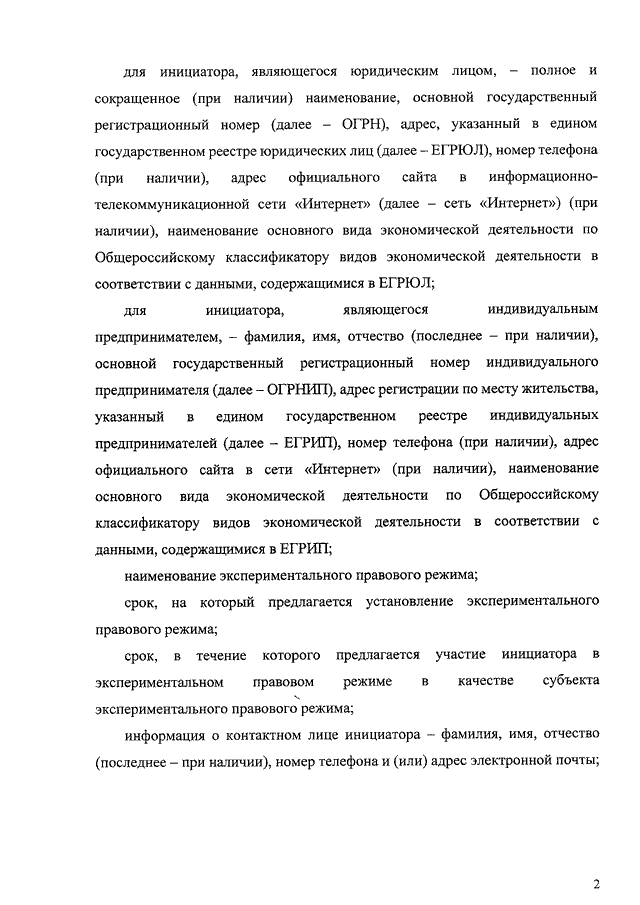 для инициатора, являющегося юридическим лицом, – полное и сокращенное (при наличии) наименование, основной государственный регистрационный номер (далее – ОГРН), адрес, указанный в едином государственном реестре юридических лиц (далее – ЕГРЮЛ), номер телефона (при наличии), адрес официального сайта в информационно-телекоммуникационной сети «Интернет» (далее – сеть «Интернет») (при наличии), наименование основного вида экономической деятельности по Общероссийскому классификатору видов экономической деятельности в соответствии с данными, содержащимися в ЕГРЮЛ;

для инициатора, являющегося индивидуальным предпринимателем, – фамилия, имя, отчество (последнее – при наличии), основной государственный регистрационный номер индивидуального предпринимателя (далее – ОГРНИП), адрес регистрации по месту жительства, указанный в едином государственном реестре индивидуальных предпринимателей (далее – ЕГРИП), номер телефона (при наличии), адрес официального сайта в сети «Интернет» (при наличии), наименование основного вида экономической деятельности по Общероссийскому классификатору видов экономической деятельности в соответствии с данными, содержащимися в ЕГРИП;

наименование экспериментального правового режима;

срок, на который предлагается установление экспериментального правового режима;

срок, в течение которого предлагается участие инициатора в экспериментальном правовом режиме в качестве субъекта экспериментального правового режима;

информация о контактном лице инициатора – фамилия, имя, отчество (последнее – при наличии), номер телефона и (или) адрес электронной почты;

2